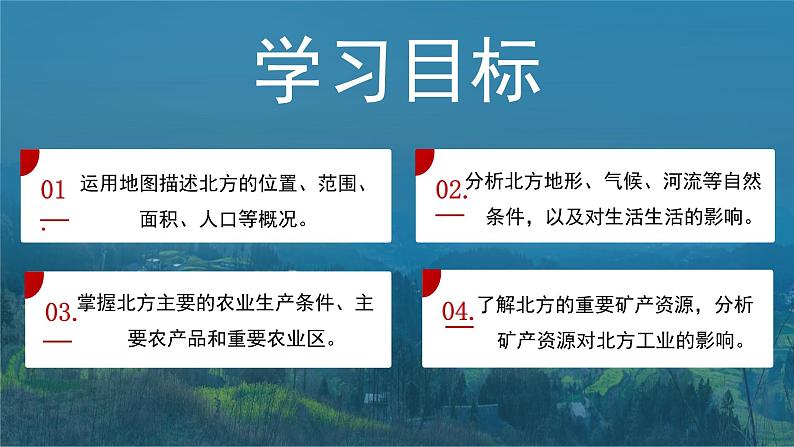 学习目标

01. 运用地图描述北方的位置、范围、面积、人口等概况。

02. 分析北方地形、气候、河流等自然条件，以及对生活生活的影响。

03. 掌握北方主要的农业生产条件、主要农产品和重要农业区。

04. 了解北方的重要矿产资源，分析矿产资源对北方工业的影响。